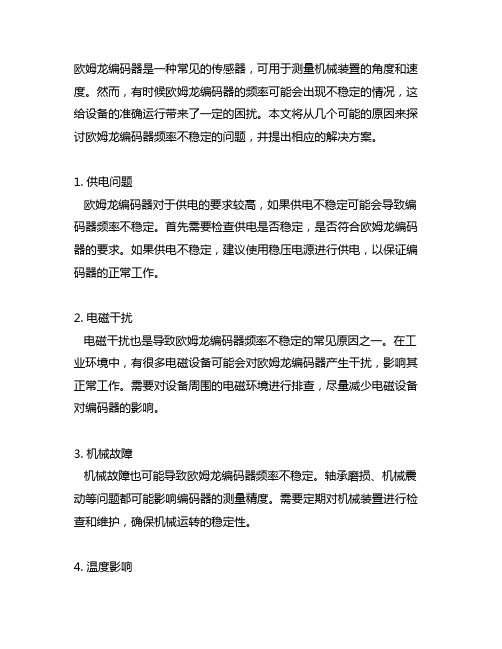 欧姆龙编码器是一种常见的传感器，可用于测量机械装置的角度和速度。然而，有时候欧姆龙编码器的频率可能会出现不稳定的情况，这给设备的准确运行带来了一定的困扰。本文将从几个可能的原因来探讨欧姆龙编码器频率不稳定的问题，并提出相应的解决方案。

1. 供电问题
欧姆龙编码器对于供电的要求较高，如果供电不稳定可能会导致编码器频率不稳定。首先需要检查供电是否稳定，是否符合欧姆龙编码器的要求。如果供电不稳定，建议使用稳压电源进行供电，以保证编码器的正常工作。

2. 电磁干扰
电磁干扰也是导致欧姆龙编码器频率不稳定的常见原因之一。在工业环境中，有很多电磁设备可能会对欧姆龙编码器产生干扰，影响其正常工作。需要对设备周围的电磁环境进行排查，尽量减少电磁设备对编码器的影响。

3. 机械故障
机械故障也可能导致欧姆龙编码器频率不稳定。轴承磨损、机械震动等问题都可能影响编码器的测量精度。需要定期对机械装置进行检查和维护，确保机械运转的稳定性。

4. 温度影响